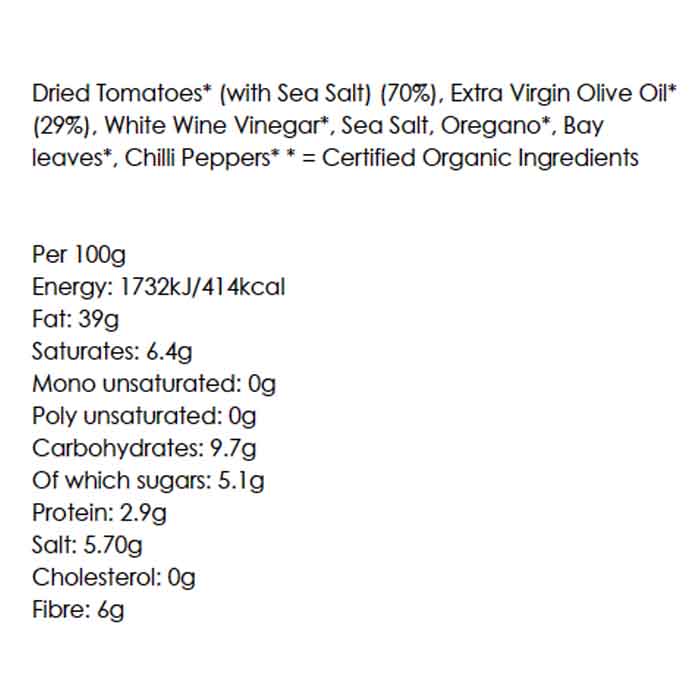 Dried Tomatoes* (with Sea Salt) (70%), Extra Virgin Olive Oil* (29%), White Wine Vinegar*, Sea Salt, Oregano*, Bay leaves*, Chilli Peppers* * = Certified Organic Ingredients

Per 100g
Energy: 1732kJ/414kcal
Fat: 39g
Saturates: 6.4g
Mono unsaturated: 0g
Poly unsaturated: 0g
Carbohydrates: 9.7g
Of which sugars: 5.1g
Protein: 2.9g
Salt: 5.70g
Cholesterol: 0g
Fibre: 6g